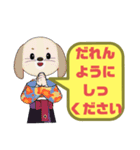 だれん
ように
しっ
ください